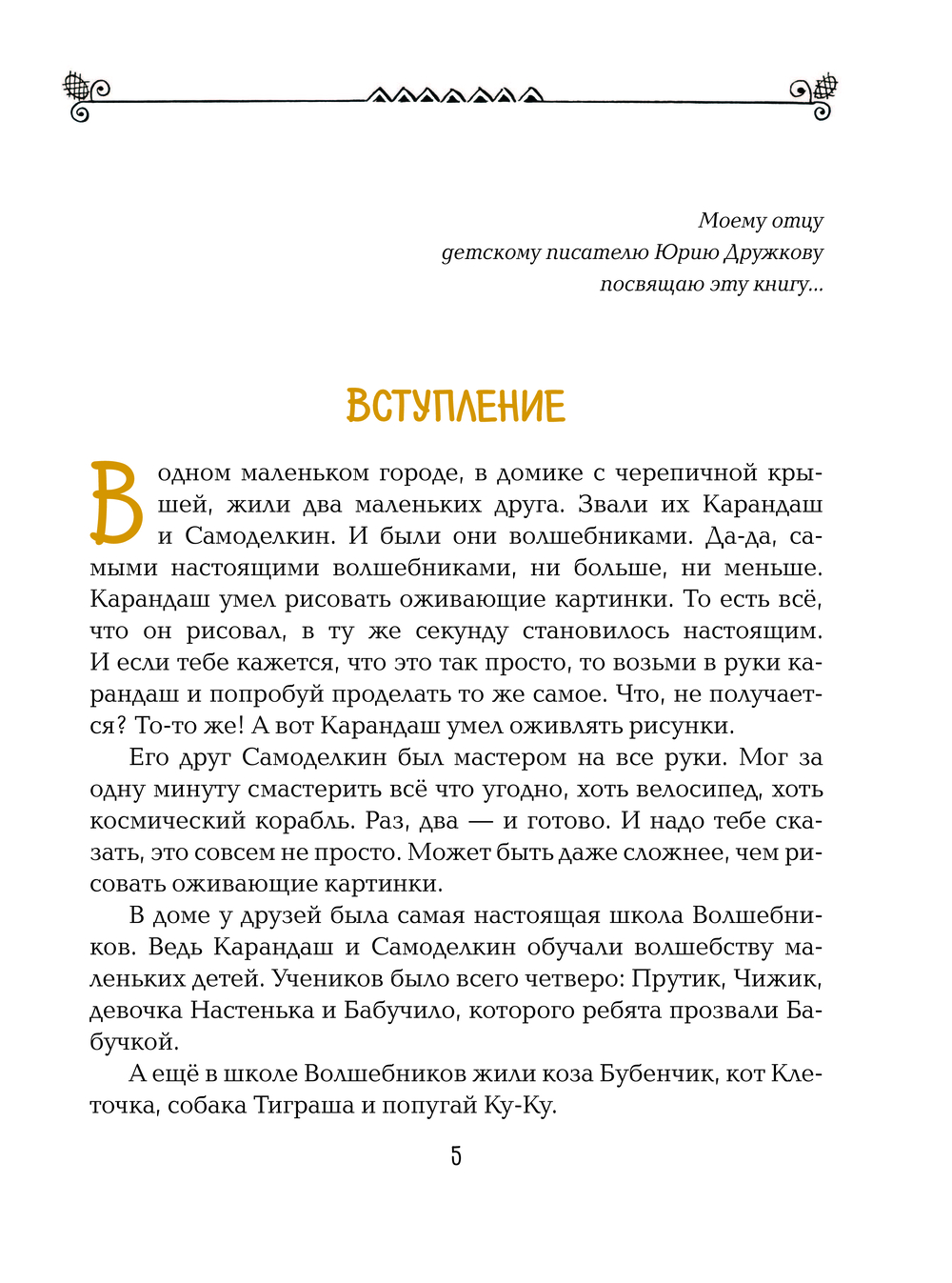 Моему отцу
детскому писателю Юрию Дружкову
посвящаю эту книгу...

ВСТУПЛЕНИЕ

В одном маленьком городе, в домике с черепичной крышей, жили два маленьких друга. Звали их Карандаш и Самоделкин. И были они волшебниками. Да-да, самыми настоящими волшебниками, ни больше, ни меньше. Карандаш умел рисовать оживающие картинки. То есть всё, что он рисовал, в ту же секунду становилось настоящим. И если тебе кажется, что это так просто, то возьми в руки карандаш и попробуй проделать то же самое. Что, не получается? То-то же! А вот Карандаш умел оживлять рисунки.

Его друг Самоделкин был мастером на все руки. Мог за одну минуту смастерить всё что угодно, хоть велосипед, хоть космический корабль. Раз, два — и готово. И надо тебе сказать, это совсем не просто. Может быть даже сложнее, чем рисовать оживающие картинки.

В доме у друзей была самая настоящая школа Волшебников. Ведь Карандаш и Самоделкин обучали волшебству маленьких детей. Учеников было всего четверо: Прутик, Чижик, девочка Настенька и Бабучило, которого ребята прозвали Бабучкой.

А ещё в школе Волшебников жили коза Бубенчик, кот Клеточка, собака Тиграша и попугай Ку-Ку.

5